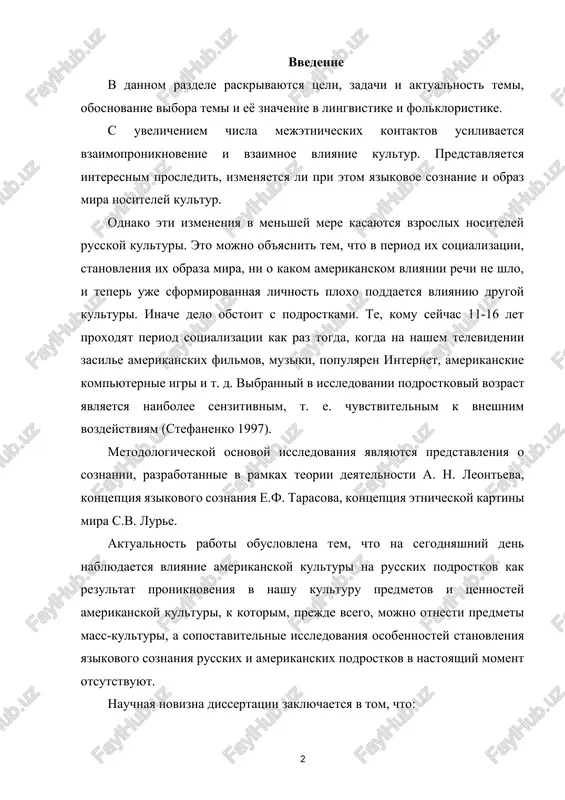 FaylHub.uz

Введение

В данном разделе раскрываются цели, задачи и актуальность темы, обоснование выбора темы и её значение в лингвистике и фольклористике.

С увеличением числа межэтнических контактов усиливается взаимопроникновение и взаимное влияние культур. Представляется интересным проследить, изменяется ли при этом языковое сознание и образ мира носителей культур.

Однако эти изменения в меньшей мере касаются взрослых носителей русской культуры. Это можно объяснить тем, что в период их социализации, становления их образа мира, ни о каком американском влиянии речи не шло, и теперь уже сформированная личность плохо поддается влиянию другой культуры. Иначе дело обстоит с подростками. Те, кому сейчас 11-16 лет проходят период социализации как раз тогда, когда на нашем телевидении засилье американских фильмов, музыки, популярен Интернет, американские компьютерные игры и т. д. Выбранный в исследовании подростковый возраст является наиболее сензитивным, т. е. чувствительным к внешним воздействиям (Стефаненко 1997).

Методологической основой исследования являются представления о сознании, разработанные в рамках теории деятельности А. Н. Леонтьева, концепция языкового сознания Е.Ф. Тарасова, концепция этнической картины мира С.В. Лурье.

Актуальность работы обусловлена тем, что на сегодняшний день наблюдается влияние американской культуры на русских подростков как результат проникновения в нашу культуру предметов и ценностей американской культуры, к которым, прежде всего, можно отнести предметы масс-культуры, а сопоставительные исследования особенностей становления языкового сознания русских и американских подростков в настоящий момент отсутствуют.

Научная новизна диссертации заключается в том, что:

2